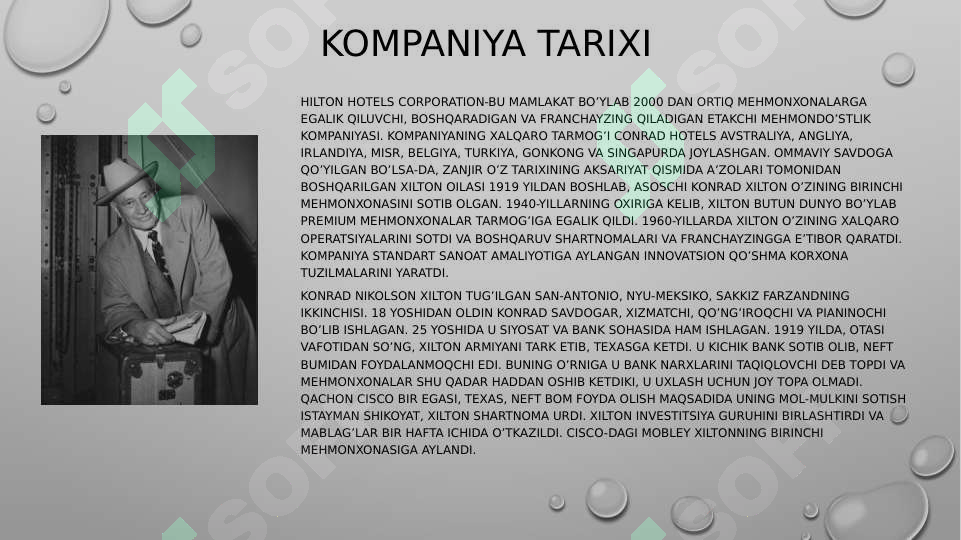 KOMPANIYA TARIXI

HILTON HOTELS CORPORATION-BU MAMLAKAT BO'YLAB 2000 DAN ORTIQ MEHMONXONALARGA EGALIK QILUVCHI, BOSHQARADIGAN VA FRANCHAYZING QILADIGAN ETAKCHI MEHMONDO'STLIK KOMPANIYASI. KOMPANIYANING XALQARO TARMOG'I CONRAD HOTELS AVSTRALIYA, ANGLIYA, IRLANDIYA, MISR, BELGIYA, TURKIYA, GONKONG VA SINGAPURDA JOYLASHGAN. OMMAVIY SAVDOGA QO'YILGAN BO'LSA-DA, ZANJIR O'Z TARIXINING AKSARIYAT QISMIDA A'ZOLARI TOMONIDAN BOSHQARILGAN XILTON OILASI 1919 YILDAN BOSHLAB, ASOSCHI KONRAD XILTON O'ZINING BIRINCHI MEHMONXONASINI SOTIB OLGAN. 1940-YILLARNING OXIRIGA KELIB, XILTON BUTUN DUNYO BO'YLAB PREMIUM MEHMONXONALAR TARMOG'IGA EGALIK QILDI. 1960-YILLARDA XILTON O'ZINING XALQARO OPERATSIYALARINI SOTDI VA BOSHQARUV SHARTNOMALARI VA FRANCHAYZINGGA E'TIBOR QARATDI. KOMPANIYA STANDART SANOAT AMALIYOTIGA AYLANGAN INNOVATSION QO'SHMA KORXONA TUZILMALARINI YARATDI.

KONRAD NIKOLSON XILTON TUG'ILGAN SAN-ANTONIO, NYU-MEKSIKO, SAKKIZ FARZANDNING IKKINCHISI. 18 YOSHIDAN OLDIN KONRAD SAVDOGAR, XIZMATCHI, QO'NG'IROQCHI VA PIANINOCHI BO'LIB ISHLAGAN. 25 YOSHIDA U SIYOSAT VA BANK SOHASIDA HAM ISHLAGAN. 1919 YILDA, OTASI VAFOTIDAN SO'NG, XILTON ARMIYANI TARK ETIB, TEXASGA KETDI. U KICHIK BANK SOTIB OLIB, NEFT BUMIDAN FOYDALANMOQCHI EDI. BUNING O'RNIGA U BANK NARXLARINI TAQIQLOVCHI DEB TOPDI VA MEHMONXONALAR SHU QADAR HADDAN OSHIB KETDIKI, U UXLASH UCHUN JOY TOPA OLMADI. QACHON CISCO BIR EGASI, TEXAS, NEFT BOM FOYDA OLISH MAQSADIDA UNING MOL-MULKINI SOTISH ISTAYMAN SHIKOYAT, XILTON SHARTNOMA URDI. XILTON INVESTITSIYA GURUHINI BIRLASHTIRDI VA MABLAG'LAR BIR HAFTA ICHIDA O'TKAZILDI. CISCO-DAGI MOBLEY XILTONNING BIRINCHI MEHMONXONASIGA AYLANDI.